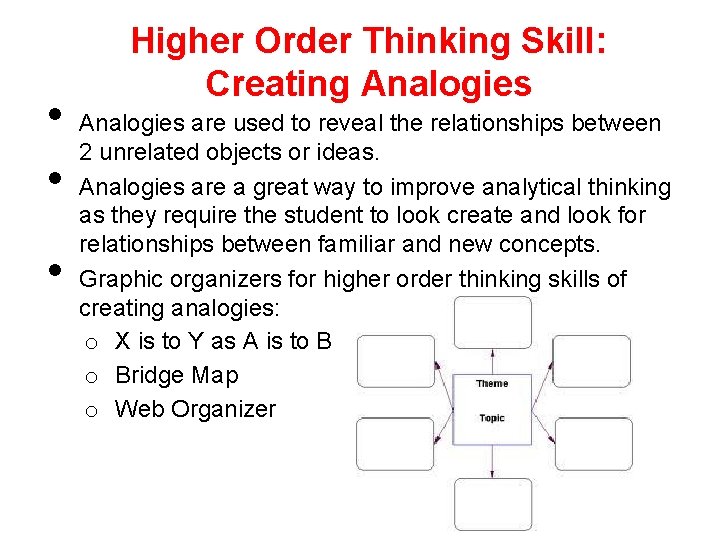 Higher Order Thinking Skill: Creating Analogies

• Analogies are used to reveal the relationships between 2 unrelated objects or ideas.
• Analogies are a great way to improve analytical thinking as they require the student to look create and look for relationships between familiar and new concepts.
• Graphic organizers for higher order thinking skills of creating analogies:
 o X is to Y as A is to B
 o Bridge Map
 o Web Organizer

Theme

Topic